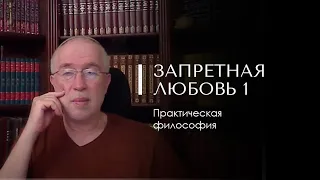 ЗАПРЕТНАЯ ЛЮБОВЬ 1

Практическая философия